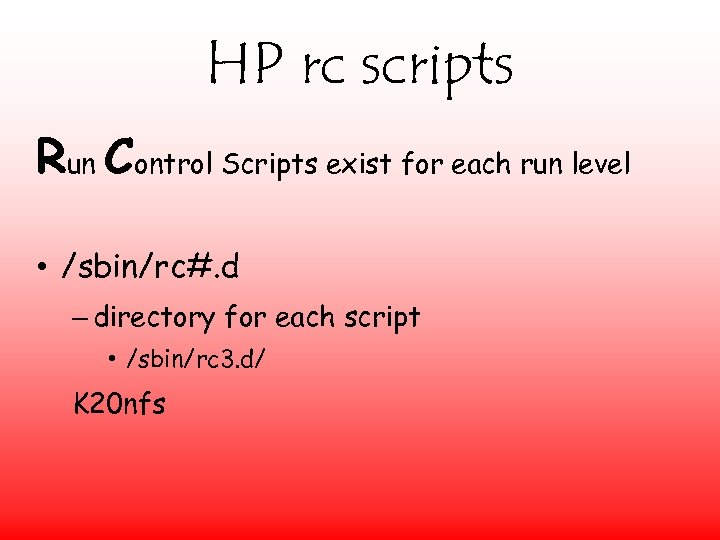 HP rc scripts

Run Control Scripts exist for each run level

• /sbin/rc#.d
– directory for each script
• /sbin/rc3.d/
K20nfs